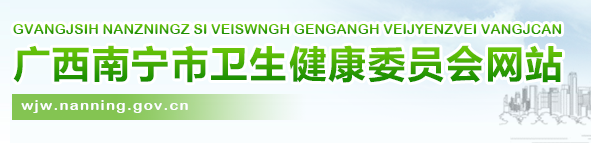 GVANGJSIH NANZNINGZ SI VEISWNGH GENGANGH VEIJYENZVEI VANGJCAN

广西南宁市卫生健康委员会网站

wjw.nanning.gov.cn